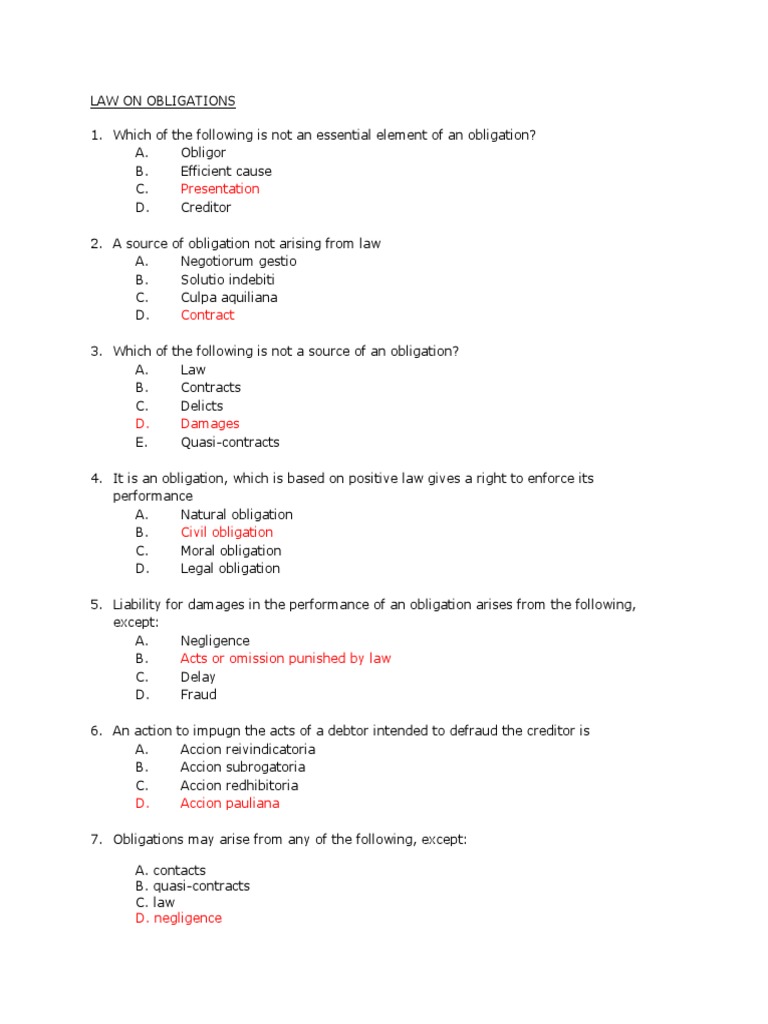 LAW ON OBLIGATIONS

1. Which of the following is not an essential element of an obligation?
A. Obligor
B. Efficient cause
C. Presentation
D. Creditor

2. A source of obligation not arising from law
A. Negotiorum gestio
B. Solutio indebiti
C. Culpa aquiliana
D. Contract

3. Which of the following is not a source of an obligation?
A. Law
B. Contracts
C. Delicts
D. Damages
E. Quasi-contracts

4. It is an obligation, which is based on positive law gives a right to enforce its performance
A. Natural obligation
B. Civil obligation
C. Moral obligation
D. Legal obligation

5. Liability for damages in the performance of an obligation arises from the following, except:
A. Negligence
B. Acts or omission punished by law
C. Delay
D. Fraud

6. An action to impugn the acts of a debtor intended to defraud the creditor is
A. Accion reivindicatoria
B. Accion subrogatoria
C. Accion redhibitoria
D. Accion pauliana

7. Obligations may arise from any of the following, except:

A. contacts
B. quasi-contracts
C. law
D. negligence